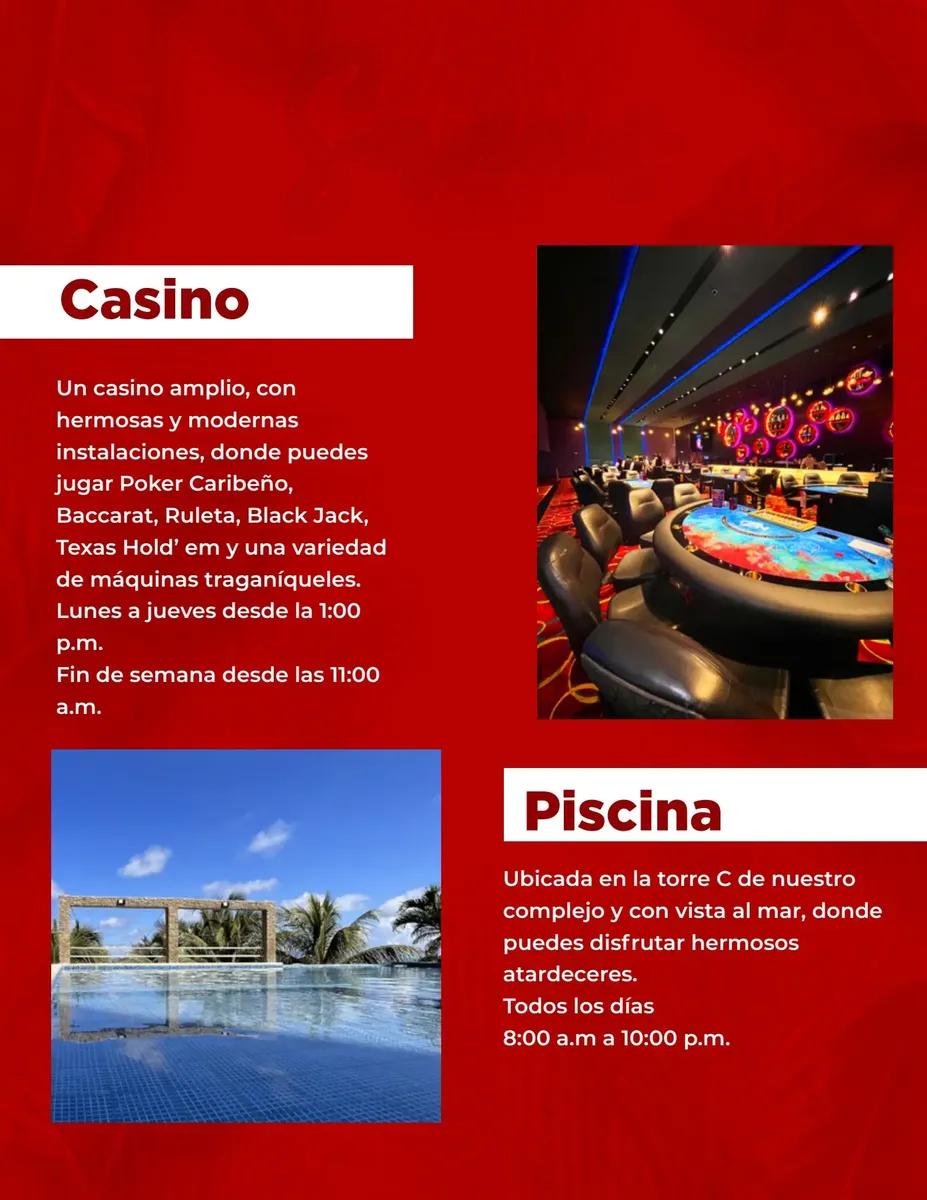 Casino

Un casino amplio, con hermosas y modernas instalaciones, donde puedes jugar Poker Caribeño, Baccarat, Ruleta, Black Jack, Texas Hold' em y una variedad de máquinas traganíqueles.
Lunes a jueves desde la 1:00 p.m.
Fin de semana desde las 11:00 a.m.

Piscina

Ubicada en la torre C de nuestro complejo y con vista al mar, donde puedes disfrutar hermosos atardeceres.
Todos los días
8:00 a.m a 10:00 p.m.